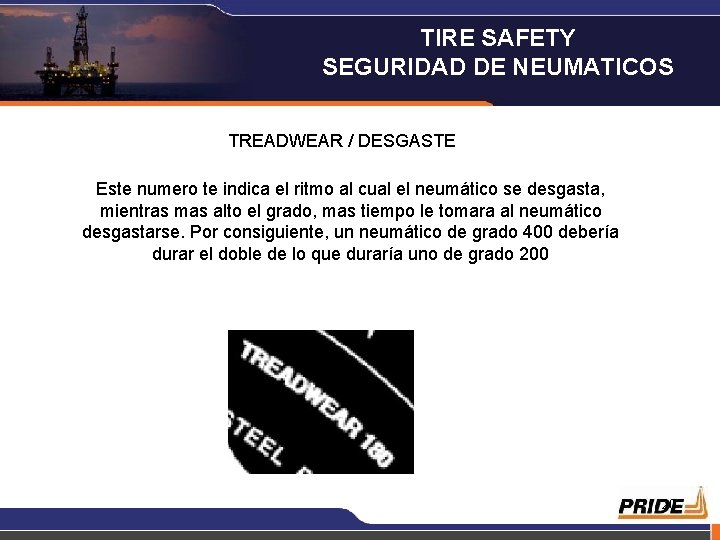 TIRE SAFETY
SEGURIDAD DE NEUMATICOS

TREADWEAR / DESGASTE

Este numero te indica el ritmo al cual el neumático se desgasta, mientras mas alto el grado, mas tiempo le tomara al neumático desgastarse. Por consiguiente, un neumático de grado 400 debería durar el doble de lo que duraría uno de grado 200

TREADWEAR 180
STEEL

PRIDE